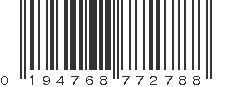 0 194768 772788